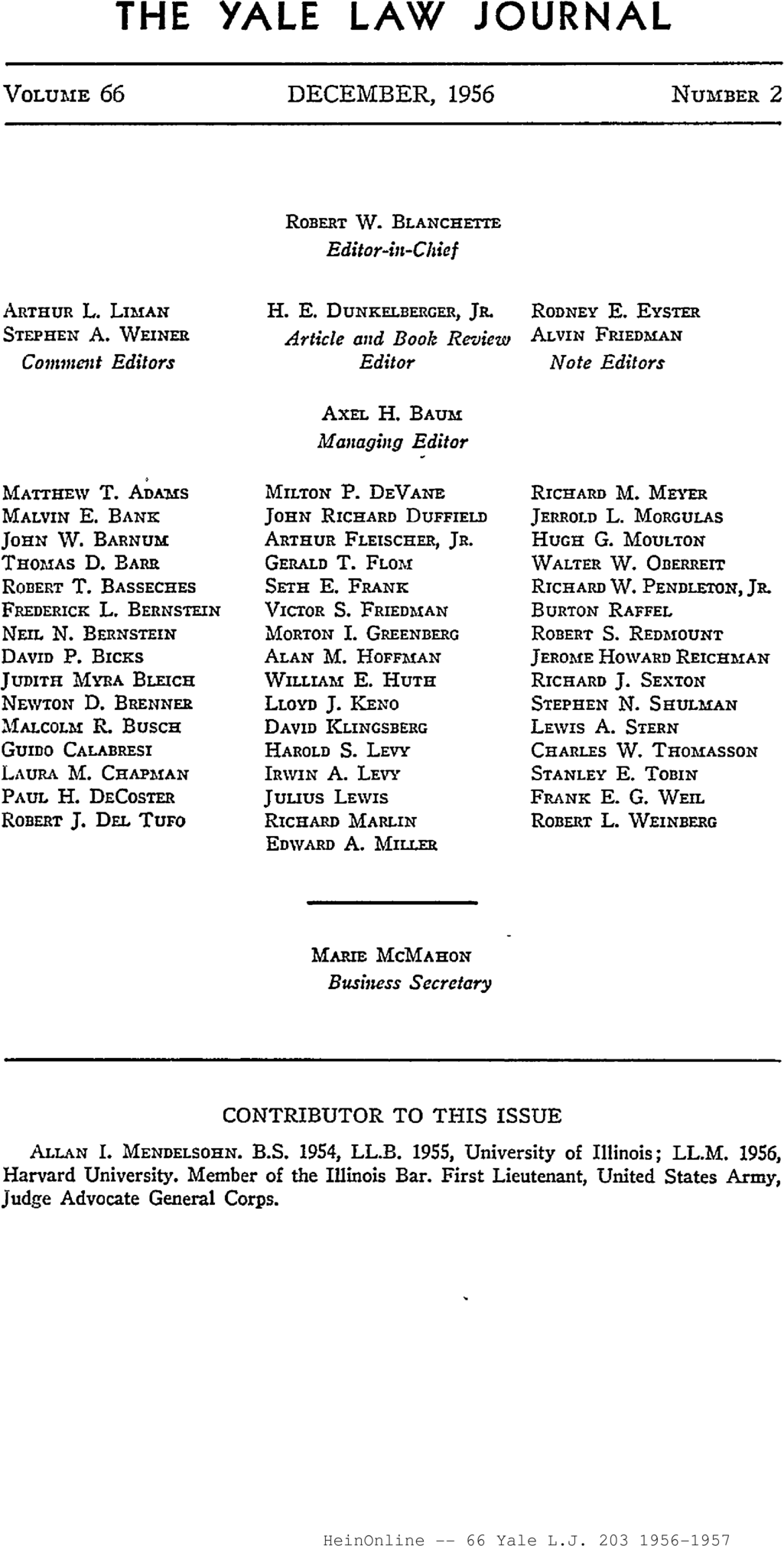 THE YALE LAW JOURNAL

VOLUME 66 DECEMBER, 1956 NUMBER 2

ROBERT W. BLANCHETTE
Editor-in-Chief

ARTHUR L. LIMAN
STEPHEN A. WEINER
Comment Editors

H. E. DUNKELBERGER, JR.
Article and Book Review Editor

RODNEY E. EYSTER
ALVIN FRIEDMAN
Note Editors

AXEL H. BAUM
Managing Editor

MATTHEW T. ADAMS
MALVIN E. BANK
JOHN W. BARNUM
THOMAS D. BARR
ROBERT T. BASSECHES
FREDERICK L. BERNSTEIN
NEIL N. BERNSTEIN
DAVID P. BICKS
JUDITH MYRA BLEICH
NEWTON D. BRENNER
MALCOLM R. BUSCH
GUIDO CALABRESI
LAURA M. CHAPMAN
PAUL H. DECOSTER
ROBERT J. DEL TUFO

MILTON P. DEVANE
JOHN RICHARD DUFFIELD
ARTHUR FLEISCHER, JR.
GERALD T. FLOM
SETH E. FRANK
VICTOR S. FRIEDMAN
MORTON I. GREENBERG
ALAN M. HOFFMAN
WILLIAM E. HUTH
LLOYD J. KENO
DAVID KLINGSBERG
HAROLD S. LEVY
IRWIN A. LEVY
JULIUS LEWIS
RICHARD MARLIN
EDWARD A. MILLER

RICHARD M. MEYER
JERROLD L. MORGULAS
HUGH G. MOULTON
WALTER W. OBERREIT
RICHARD W. PENDLETON, JR.
BURTON RAFFEL
ROBERT S. REDMOUNT
JEROME HOWARD REICHMAN
RICHARD J. SEXTON
STEPHEN N. SHULMAN
LEWIS A. STERN
CHARLES W. THOMASSON
STANLEY E. TOBIN
FRANK E. G. WEIL
ROBERT L. WEINBERG

MARIE MCMAHON
Business Secretary

CONTRIBUTOR TO THIS ISSUE

ALLAN I. MENDELSOHN. B.S. 1954, LL.B. 1955, University of Illinois; LL.M. 1956, Harvard University. Member of the Illinois Bar. First Lieutenant, United States Army, Judge Advocate General Corps.

HeinOnline -- 66 Yale L.J. 203 1956-1957